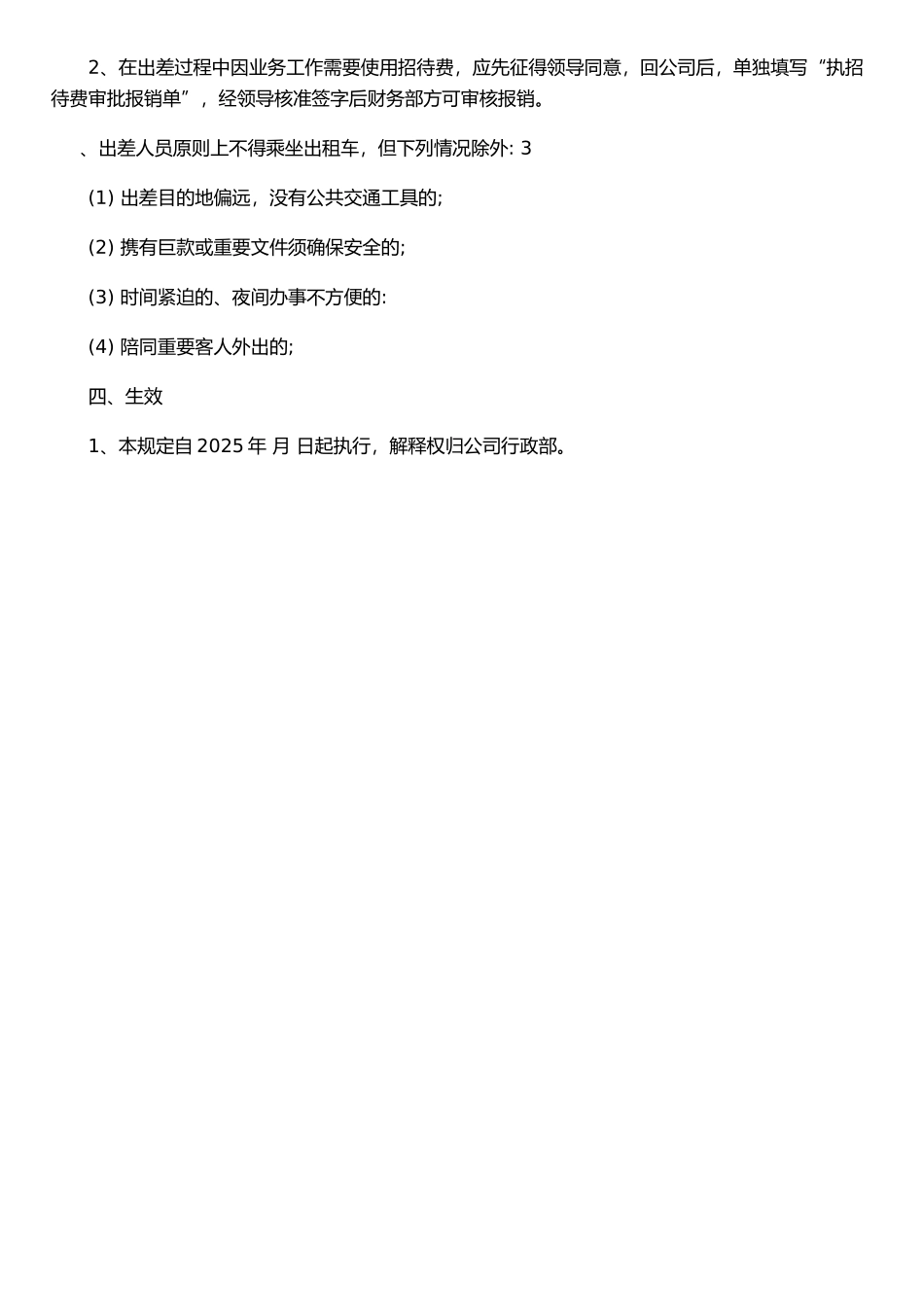 2、在出差过程中因业务工作需要使用招待费，应先征得领导同意，回公司后，单独填写“执招待费审批报销单”，经领导核准签字后财务部方可审核报销。

、出差人员原则上不得乘坐出租车，但下列情况除外: 3

(1) 出差目的地偏远，没有公共交通工具的;

(2) 携有巨款或重要文件须确保安全的;

(3) 时间紧迫的、夜间办事不方便的:

(4) 陪同重要客人外出的;

四、生效

1、本规定自 2025 年 月 日起执行，解释权归公司行政部。